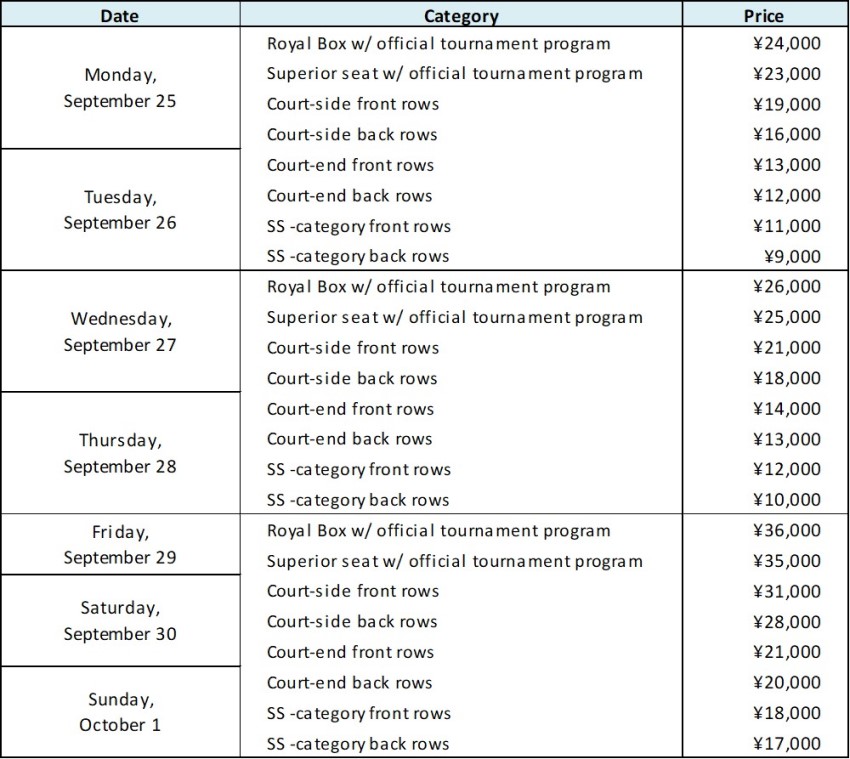 | Date | Category | Price |
|---|---|---|
| Monday, September 25 | Royal Box w/ official tournament program | ¥24,000 |
| | Superior seat w/ official tournament program | ¥23,000 |
| | Court-side front rows | ¥19,000 |
| | Court-side back rows | ¥16,000 |
| Tuesday, September 26 | Court-end front rows | ¥13,000 |
| | Court-end back rows | ¥12,000 |
| | SS -category front rows | ¥11,000 |
| | SS -category back rows | ¥9,000 |
| Wednesday, September 27 | Royal Box w/ official tournament program | ¥26,000 |
| | Superior seat w/ official tournament program | ¥25,000 |
| | Court-side front rows | ¥21,000 |
| | Court-side back rows | ¥18,000 |
| Thursday, September 28 | Court-end front rows | ¥14,000 |
| | Court-end back rows | ¥13,000 |
| | SS -category front rows | ¥12,000 |
| | SS -category back rows | ¥10,000 |
| Friday, September 29 | Royal Box w/ official tournament program | ¥36,000 |
| | Superior seat w/ official tournament program | ¥35,000 |
| Saturday, September 30 | Court-side front rows | ¥31,000 |
| | Court-side back rows | ¥28,000 |
| | Court-end front rows | ¥21,000 |
| Sunday, October 1 | Court-end back rows | ¥20,000 |
| | SS -category front rows | ¥18,000 |
| | SS -category back rows | ¥17,000 |